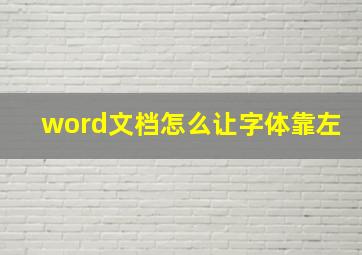 word文档怎么让字体靠左